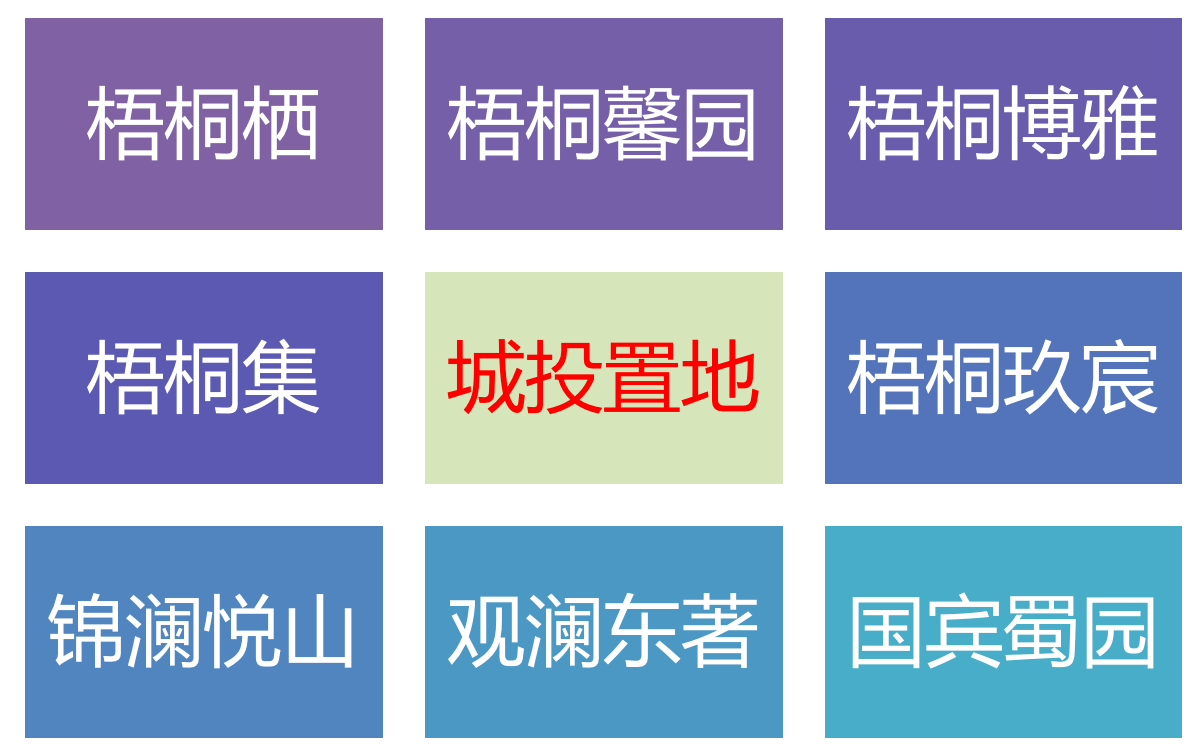 梧桐栖

梧桐馨园

梧桐博雅

梧桐集

城投置地

梧桐玖宸

锦澜悦山

观澜东著

国宾蜀园